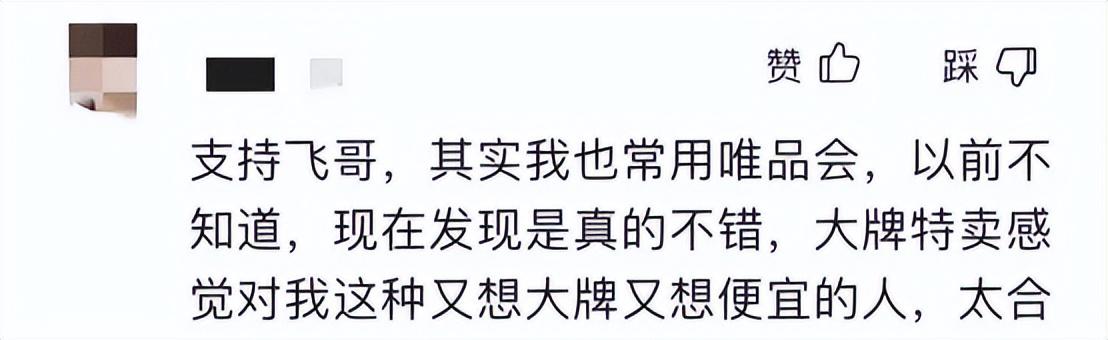 赞 踩

支持飞哥，其实我也常用唯品会，以前不知道，现在发现是真的不错，大牌特卖感觉对我这种又想大牌又想便宜的人，太合